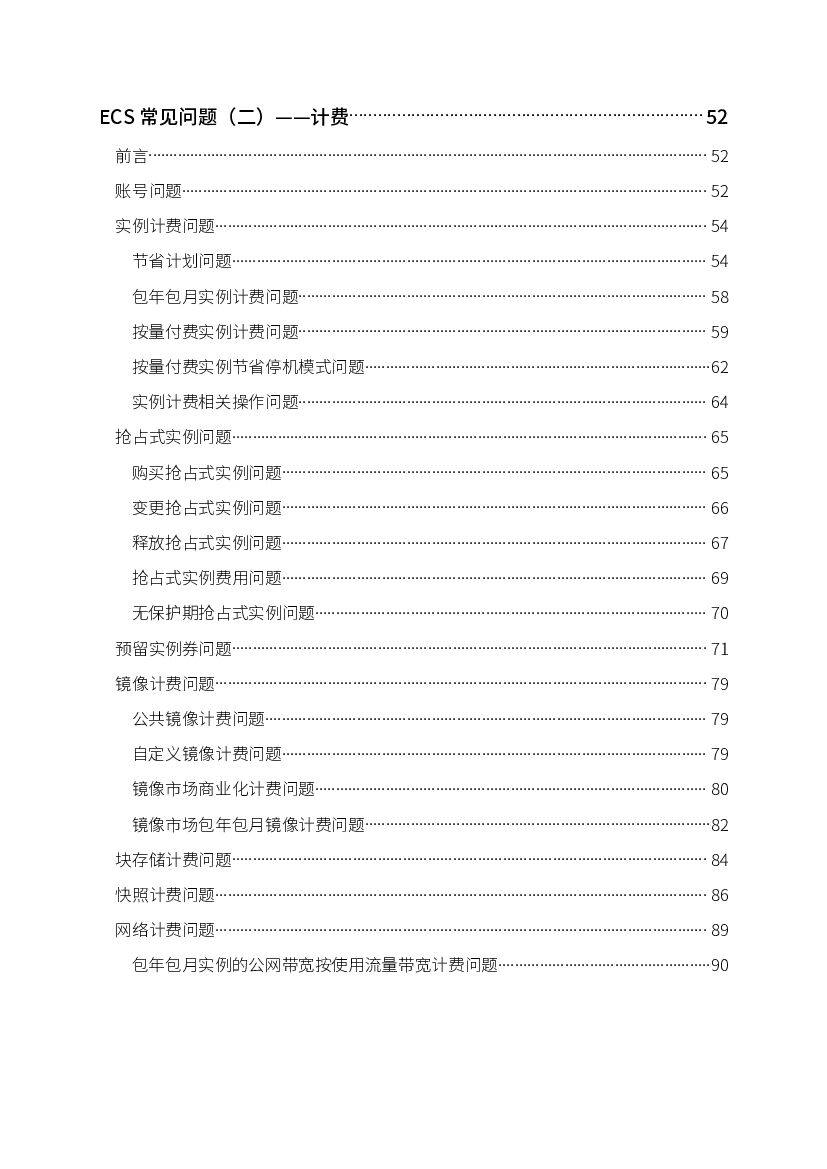 ECS 常见问题（二）——计费 52

前言 52

账号问题 52

实例计费问题 54

节省计划问题 54

包年包月实例计费问题 58

按量付费实例计费问题 59

按量付费实例节省停机模式问题 62

实例计费相关操作问题 64

抢占式实例问题 65

购买抢占式实例问题 65

变更抢占式实例问题 66

释放抢占式实例问题 67

抢占式实例费用问题 69

无保护期抢占式实例问题 70

预留实例券问题 71

镜像计费问题 79

公共镜像计费问题 79

自定义镜像计费问题 79

镜像市场商业化计费问题 80

镜像市场包年包月镜像计费问题 82

块存储计费问题 84

快照计费问题 86

网络计费问题 89

包年包月实例的公网带宽按使用流量带宽计费问题 90